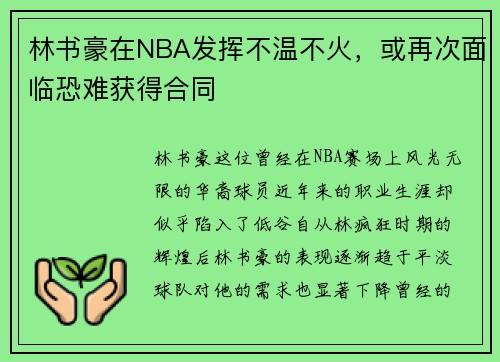 林书豪在NBA发挥不温不火，或再次面临恐难获得合同

林书豪这位曾经在NBA赛场上风光无限的华裔球员近年来的职业生涯却似乎陷入了低谷自从林疯狂时期的辉煌后林书豪的表现逐渐趋于平淡球队对他的需求也显著下降曾经的